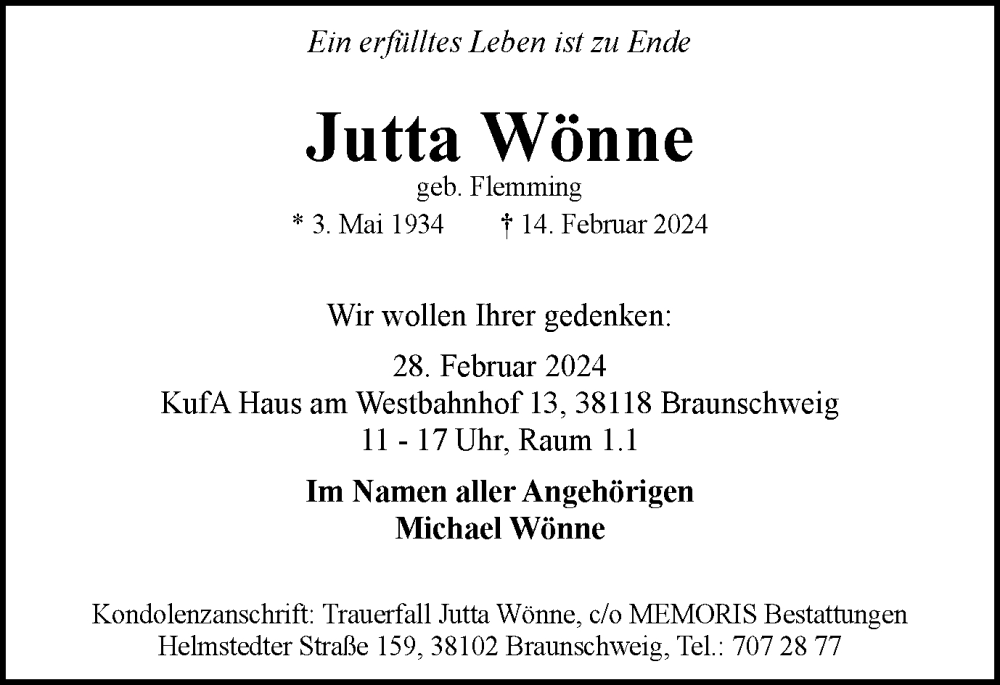 Ein erfülltes Leben ist zu Ende

Jutta Wönne

geb. Flemming

* 3. Mai 1934 † 14. Februar 2024

Wir wollen Ihrer gedenken:

28. Februar 2024
KufA Haus am Westbahnhof 13, 38118 Braunschweig
11 - 17 Uhr, Raum 1.1

Im Namen aller Angehörigen
Michael Wönne

Kondolenzanschrift: Trauerfall Jutta Wönne, c/o MEMORIS Bestattungen
Helmstedter Straße 159, 38102 Braunschweig, Tel.: 707 28 77